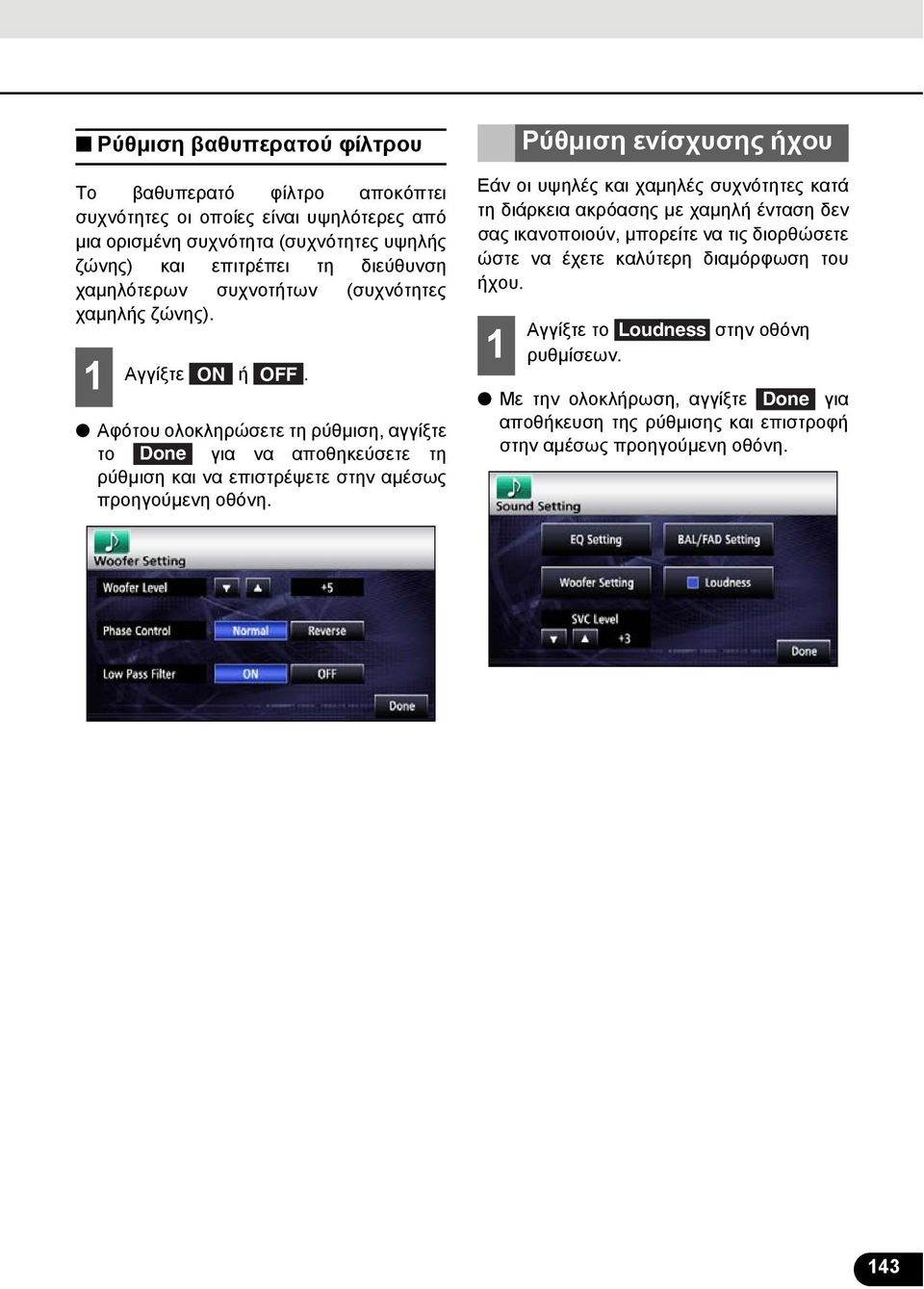 ■ Ρύθμιση βαθυπερατού φίλτρου

Το βαθυπερατό φίλτρο αποκόπτει συχνότητες οι οποίες είναι υψηλότερες από μια ορισμένη συχνότητα (συχνότητες υψηλής ζώνης) και επιτρέπει τη διεύθυνση χαμηλότερων συχνοτήτων (συχνότητες χαμηλής ζώνης).

1 Αγγίξτε ON ή OFF.

● Αφότου ολοκληρώσετε τη ρύθμιση, αγγίξτε το Done για να αποθηκεύσετε τη ρύθμιση και να επιστρέψετε στην αμέσως προηγούμενη οθόνη.

Woofer Setting
Woofer Level ▼ ▲ +5
Phase Control Normal Reverse
Low Pass Filter ON OFF
Done

Ρύθμιση ενίσχυσης ήχου

Εάν οι υψηλές και χαμηλές συχνότητες κατά τη διάρκεια ακρόασης με χαμηλή ένταση δεν σας ικανοποιούν, μπορείτε να τις διορθώσετε ώστε να έχετε καλύτερη διαμόρφωση του ήχου.

1 Αγγίξτε το Loudness στην οθόνη ρυθμίσεων.

● Με την ολοκλήρωση, αγγίξτε Done για αποθήκευση της ρύθμισης και επιστροφή στην αμέσως προηγούμενη οθόνη.

Sound Setting
EQ Setting
BAL/FAD Setting
Woofer Setting
Loudness
SVC Level
▼ ▲ +3
Done

143